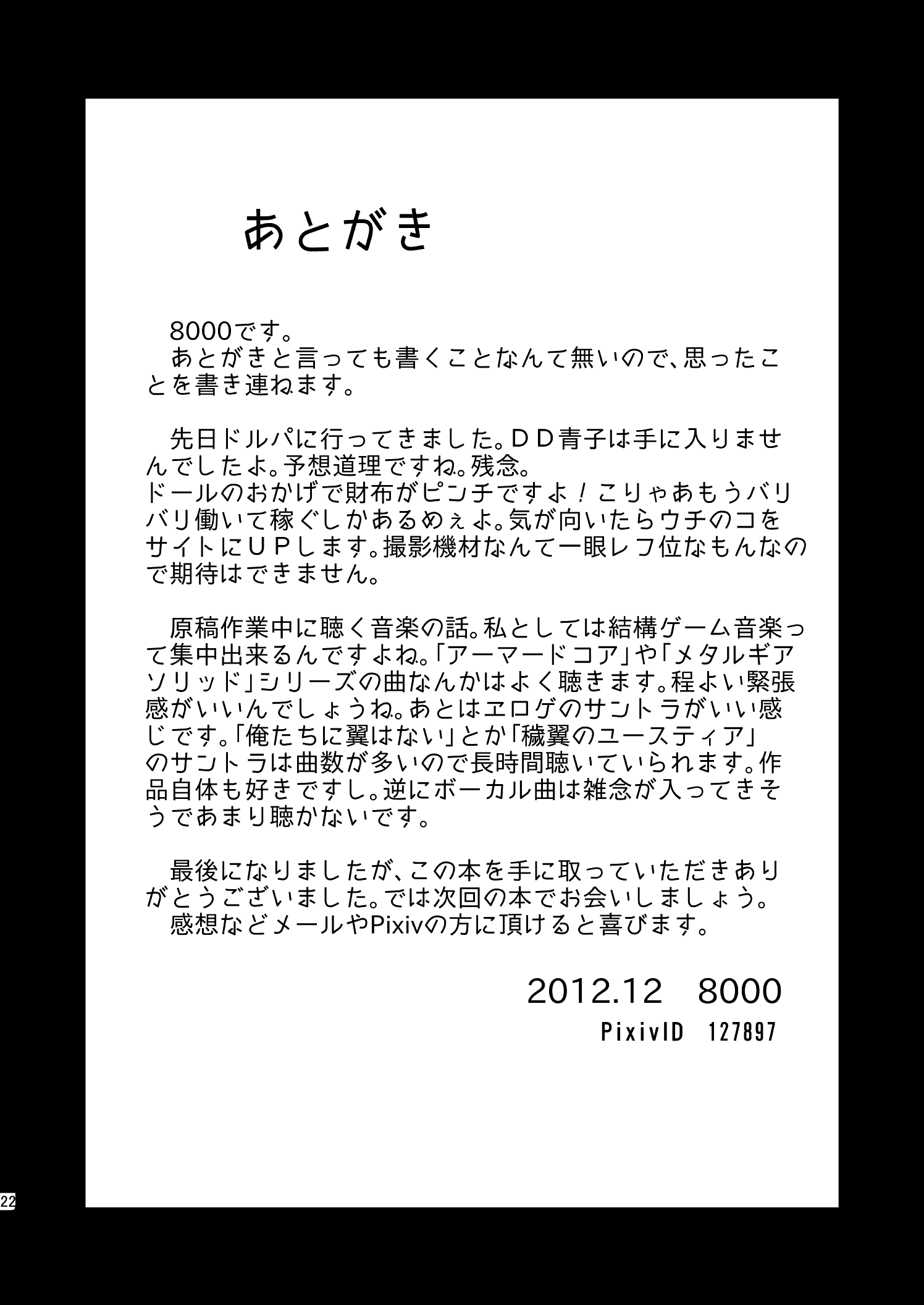 あとがき

8000です。
あとがきと言っても書くことなんて無いので、思ったことを書き連ねます。

先日ドルパに行ってきました。ＤＤ青子は手に入りませんでしたよ。予想道理ですね。残念。
ドールのおかげで財布がピンチですよ！こりゃあもうバリバリ働いて稼ぐしかあるめぇよ。気が向いたらウチのコをサイトにＵＰします。撮影機材なんて一眼レフ位なもんなので期待はできません。

原稿作業中に聴く音楽の話。私としては結構ゲーム音楽って集中出来るんですよね。「アーマードコア」や「メタルギアソリッド」シリーズの曲なんかはよく聴きます。程よい緊張感がいいんでしょうね。あとはエロゲのサントラがいい感じです。「俺たちに翼はない」とか「穢翼のユースティア」のサントラは曲数が多いので長時間聴いていられます。作品自体も好きですし。逆にボーカル曲は雑念が入ってきそうであまり聴かないです。

最後になりましたが、この本を手に取っていただきありがとうございました。では次回の本でお会いしましょう。
感想などメールやPixivの方に頂けると喜びます。

2012.12　8000
PixivID　127897

22